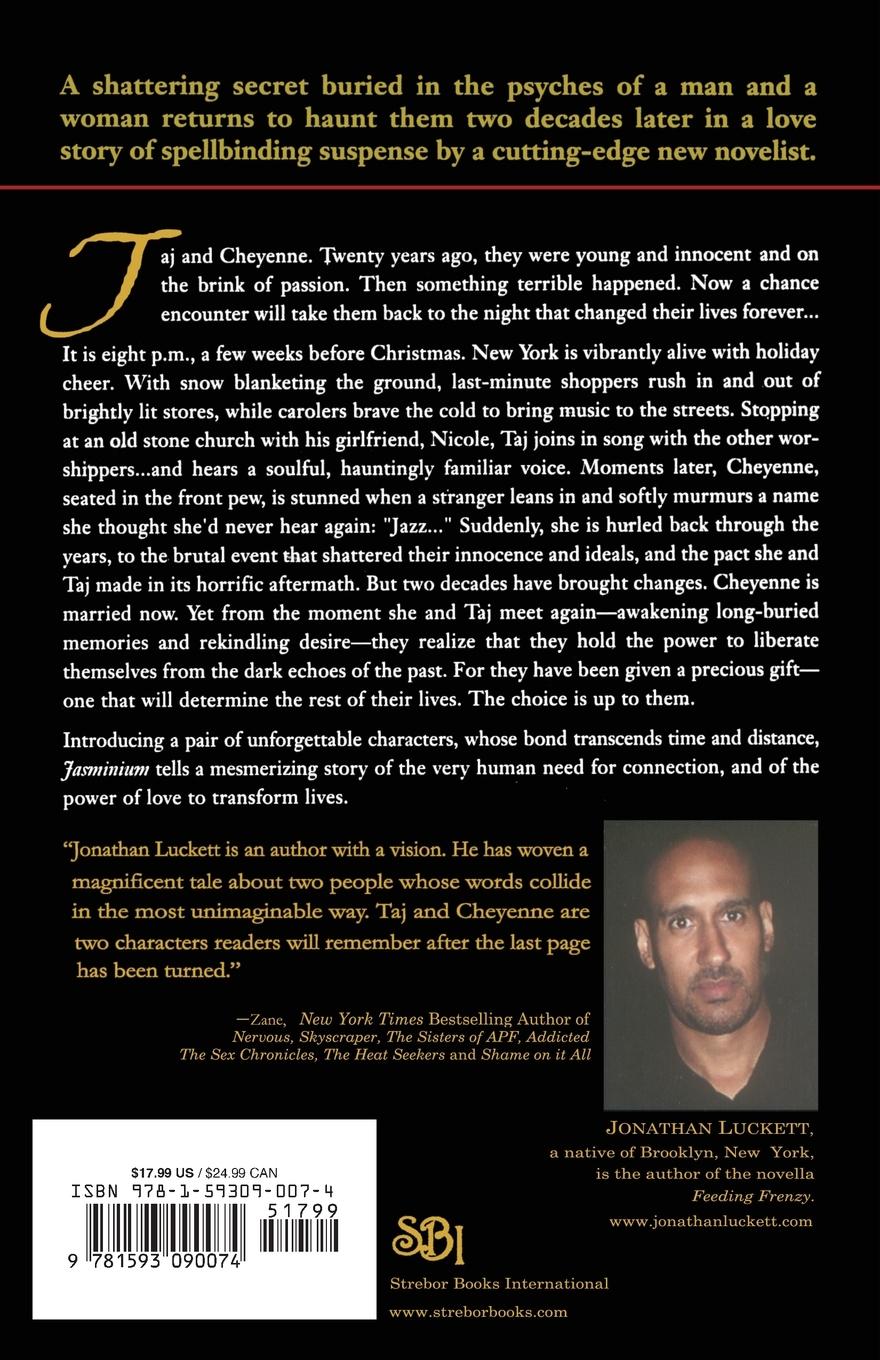 A shattering secret buried in the psyches of a man and a woman returns to haunt them two decades later in a love story of spellbinding suspense by a cutting-edge new novelist.

Taj and Cheyenne. Twenty years ago, they were young and innocent and on the brink of passion. Then something terrible happened. Now a chance encounter will take them back to the night that changed their lives forever...

It is eight p.m., a few weeks before Christmas. New York is vibrantly alive with holiday cheer. With snow blanketing the ground, last-minute shoppers rush in and out of brightly lit stores, while carolers brave the cold to bring music to the streets. Stopping at an old stone church with his girlfriend, Nicole, Taj joins in song with the other worshippers...and hears a soulful, hauntingly familiar voice. Moments later, Cheyenne, seated in the front pew, is stunned when a stranger leans in and softly murmurs a name she thought she'd never hear again: "Jazz..." Suddenly, she is hurled back through the years, to the brutal event that shattered their innocence and ideals, and the pact she and Taj made in its horrific aftermath. But two decades have brought changes. Cheyenne is married now. Yet from the moment she and Taj meet again—awakening long-buried memories and rekindling desire—they realize that they hold the power to liberate themselves from the dark echoes of the past. For they have been given a precious gift—one that will determine the rest of their lives. The choice is up to them.

Introducing a pair of unforgettable characters, whose bond transcends time and distance, Jasminium tells a mesmerizing story of the very human need for connection, and of the power of love to transform lives.

"Jonathan Luckett is an author with a vision. He has woven a magnificent tale about two people whose words collide in the most unimaginable way. Taj and Cheyenne are two characters readers will remember after the last page has been turned."

—Zane, New York Times Bestselling Author of Nervous, Skyscraper, The Sisters of APF, Addicted The Sex Chronicles, The Heat Seekers and Shame on it All

JONATHAN LUCKETT, a native of Brooklyn, New York, is the author of the novella Feeding Frenzy.

www.jonathanluckett.com

$17.99 US / $24.99 CAN
ISBN 978-1-59309-007-4
51799
9 781593 090074

SBI
Strebor Books International
www.streborbooks.com